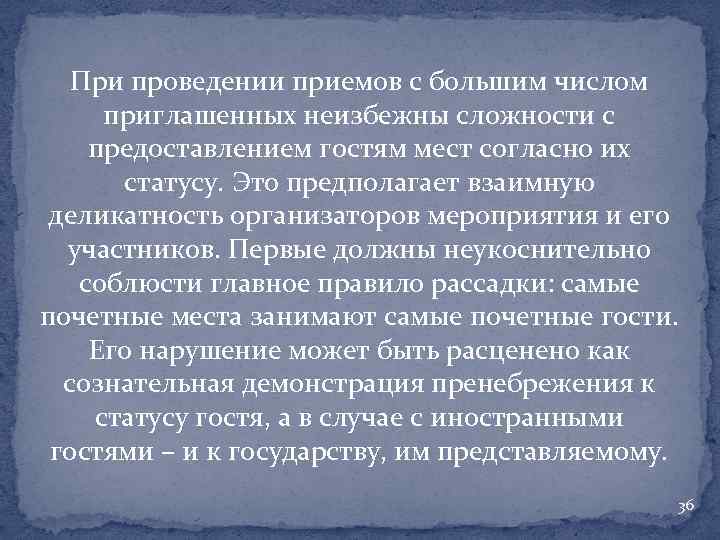 При проведении приемов с большим числом приглашенных неизбежны сложности с предоставлением гостям мест согласно их статусу. Это предполагает взаимную деликатность организаторов мероприятия и его участников. Первые должны неукоснительно соблюсти главное правило рассадки: самые почетные места занимают самые почетные гости. Его нарушение может быть расценено как сознательная демонстрация пренебрежения к статусу гостя, а в случае с иностранными гостями – и к государству, им представляемому.

36